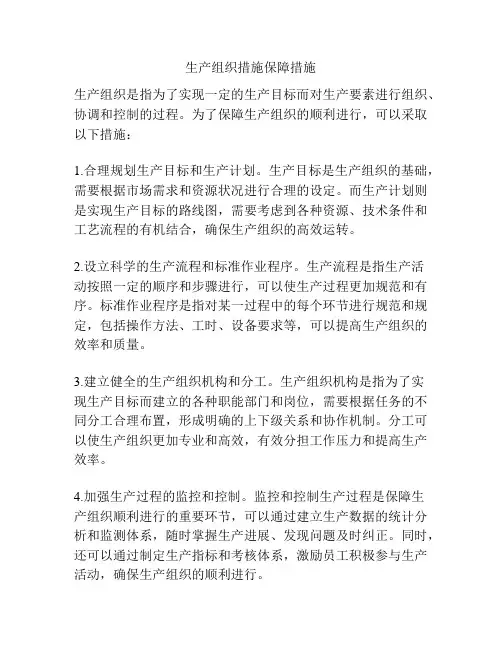 生产组织措施保障措施

生产组织是指为了实现一定的生产目标而对生产要素进行组织、协调和控制的过程。为了保障生产组织的顺利进行，可以采取以下措施：

1.合理规划生产目标和生产计划。生产目标是生产组织的基础，需要根据市场需求和资源状况进行合理的设定。而生产计划则是实现生产目标的路线图，需要考虑到各种资源、技术条件和工艺流程的有机结合，确保生产组织的高效运转。

2.设立科学的生产流程和标准作业程序。生产流程是指生产活动按照一定的顺序和步骤进行，可以使生产过程更加规范和有序。标准作业程序是指对某一过程中的每个环节进行规范和规定，包括操作方法、工时、设备要求等，可以提高生产组织的效率和质量。

3.建立健全的生产组织机构和分工。生产组织机构是指为了实现生产目标而建立的各种职能部门和岗位，需要根据任务的不同分工合理布置，形成明确的上下级关系和协作机制。分工可以使生产组织更加专业和高效，有效分担工作压力和提高生产效率。

4.加强生产过程的监控和控制。监控和控制生产过程是保障生产组织顺利进行的重要环节，可以通过建立生产数据的统计分析和监测体系，随时掌握生产进展、发现问题及时纠正。同时，还可以通过制定生产指标和考核体系，激励员工积极参与生产活动，确保生产组织的顺利进行。